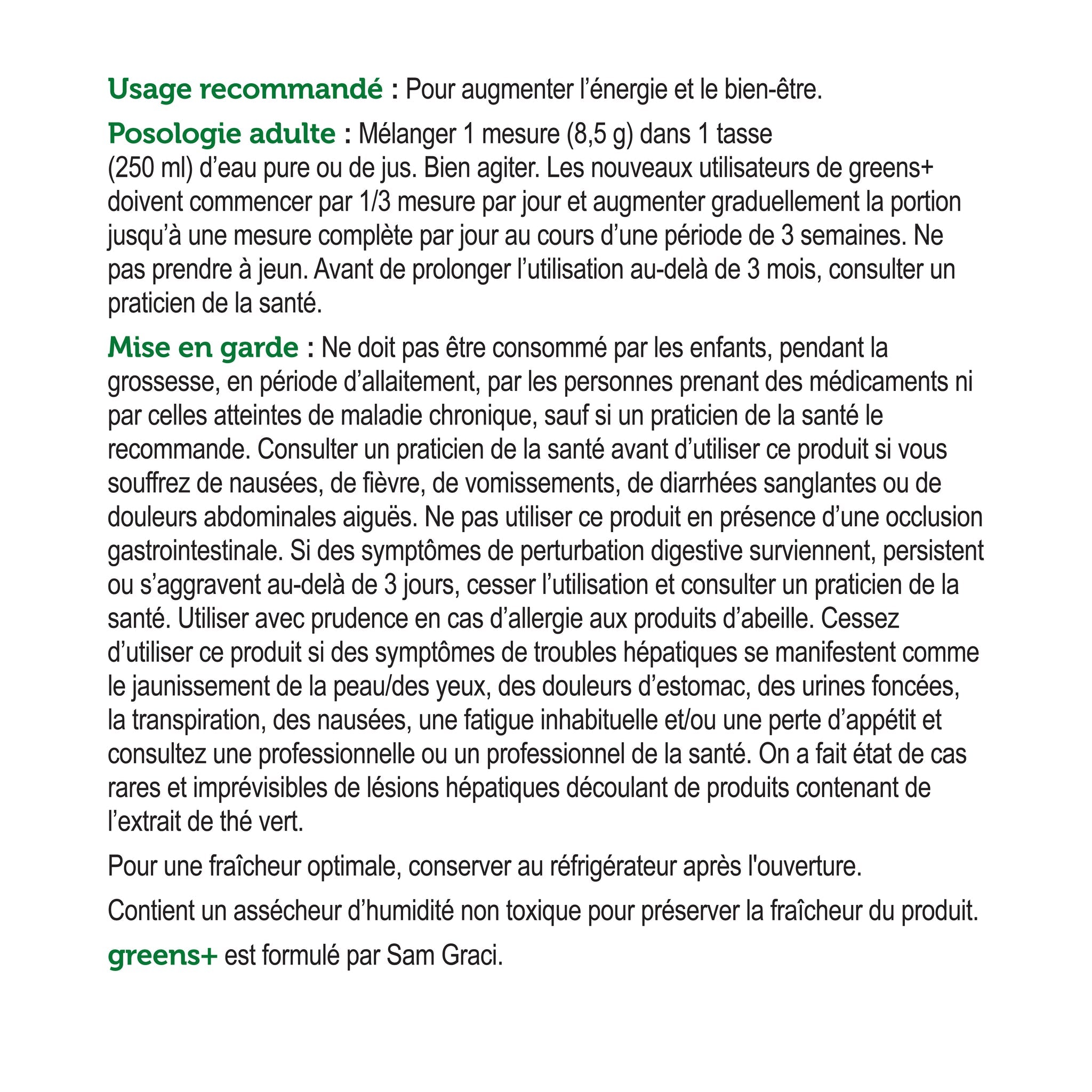 Usage recommandé : Pour augmenter l'énergie et le bien-être.

Posologie adulte : Mélanger 1 mesure (8,5 g) dans 1 tasse (250 ml) d'eau pure ou de jus. Bien agiter. Les nouveaux utilisateurs de greens+ doivent commencer par 1/3 mesure par jour et augmenter graduellement la portion jusqu'à une mesure complète par jour au cours d'une période de 3 semaines. Ne pas prendre à jeun. Avant de prolonger l'utilisation au-delà de 3 mois, consulter un praticien de la santé.

Mise en garde : Ne doit pas être consommé par les enfants, pendant la grossesse, en période d'allaitement, par les personnes prenant des médicaments ni par celles atteintes de maladie chronique, sauf si un praticien de la santé le recommande. Consulter un praticien de la santé avant d'utiliser ce produit si vous souffrez de nausées, de fièvre, de vomissements, de diarrhées sanglantes ou de douleurs abdominales aiguës. Ne pas utiliser ce produit en présence d'une occlusion gastrointestinale. Si des symptômes de perturbation digestive surviennent, persistent ou s'aggravent au-delà de 3 jours, cesser l'utilisation et consulter un praticien de la santé. Utiliser avec prudence en cas d'allergie aux produits d'abeille. Cessez d'utiliser ce produit si des symptômes de troubles hépatiques se manifestent comme le jaunissement de la peau/des yeux, des douleurs d'estomac, des urines foncées, la transpiration, des nausées, une fatigue inhabituelle et/ou une perte d'appétit et consultez une professionnelle ou un professionnel de la santé. On a fait état de cas rares et imprévisibles de lésions hépatiques découlant de produits contenant de l'extrait de thé vert.

Pour une fraîcheur optimale, conserver au réfrigérateur après l'ouverture.

Contient un assécheur d'humidité non toxique pour préserver la fraîcheur du produit.

greens+ est formulé par Sam Graci.